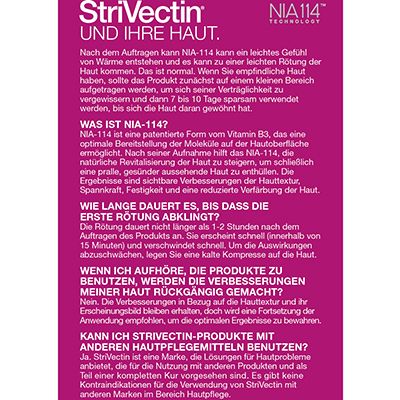 StriVectin®
UND IHRE HAUT.

NIA114™
TECHNOLOGY

Nach dem Auftragen kann NIA-114 kann ein leichtes Gefühl von Wärme entstehen und es kann zu einer leichten Rötung der Haut kommen. Das ist normal. Wenn Sie empfindliche Haut haben, sollte das Produkt zunächst auf einem kleinen Bereich aufgetragen werden, um sich seiner Verträglichkeit zu vergewissern und dann 7 bis 10 Tage sparsam verwendet werden, bis sich die Haut daran gewöhnt hat.

WAS IST NIA-114?
NIA-114 ist eine patentierte Form vom Vitamin B3, das eine optimale Bereitstellung der Moleküle auf der Hautoberfläche ermöglicht. Nach seiner Aufnahme hilft das NIA-114, die natürliche Revitalisierung der Haut zu steigern, um schließlich eine pralle, gesünder aussehende Haut zu enthüllen. Die Ergebnisse sind sichtbare Verbesserungen der Hauttextur, Spannkraft, Festigkeit und eine reduzierte Verfärbung der Haut.

WIE LANGE DAUERT ES, BIS DASS DIE ERSTE RÖTUNG ABKLINGT?
Die Rötung dauert nicht länger als 1-2 Stunden nach dem Auftragen des Produkts an. Sie erscheint schnell (innerhalb von 15 Minuten) und verschwindet schnell. Um die Auswirkungen abzuschwächen, legen Sie eine kalte Kompresse auf die Haut.

WENN ICH AUFHÖRE, DIE PRODUKTE ZU BENUTZEN, WERDEN DIE VERBESSERUNGEN MEINER HAUT RÜCKGÄNGIG GEMACHT?
Nein. Die Verbesserungen in Bezug auf die Hauttextur und ihr Erscheinungsbild bleiben erhalten, doch wird eine Fortsetzung der Anwendung empfohlen, um die optimalen Ergebnisse zu bewahren.

KANN ICH STRIVECTIN-PRODUKTE MIT ANDEREN HAUTPFLEGEMITTELN BENUTZEN?
Ja. StriVectin ist eine Marke, die Lösungen für Hautprobleme anbietet, die für die Nutzung mit anderen Produkten und als Teil einer kompletten Kur vorgesehen sind. Es gibt keine Kontraindikationen für die Verwendung von StriVectin mit anderen Marken im Bereich Hautpflege.